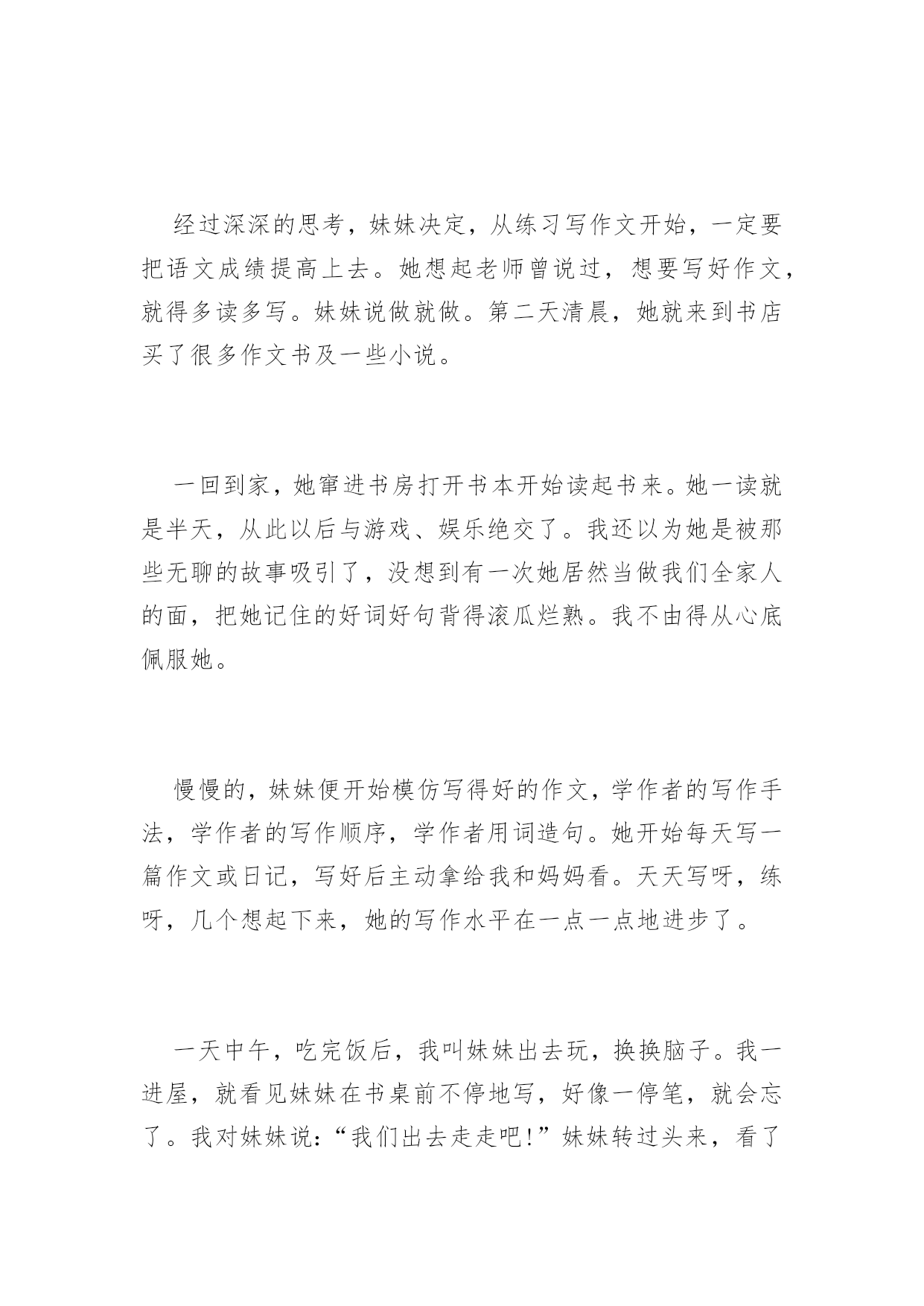 经过深深的思考，妹妹决定，从练习写作文开始，一定要把语文成绩提高上去。她想起老师曾说过，想要写好作文，就得多读多写。妹妹说做就做。第二天清晨，她就来到书店买了很多作文书及一些小说。

一回到家，她窜进书房打开书本开始读起书来。她一读就是半天，从此以后与游戏、娱乐绝交了。我还以为她是被那些无聊的故事吸引了，没想到有一次她居然当做我们全家人的面，把她记住的好词好句背得滚瓜烂熟。我不由得从心底佩服她。

慢慢的，妹妹便开始模仿写得好的作文，学作者的写作手法，学作者的写作顺序，学作者用词造句。她开始每天写一篇作文或日记，写好后主动拿给我和妈妈看。天天写呀，练呀，几个想起下来，她的写作水平在一点一点地进步了。

一天中午，吃完饭后，我叫妹妹出去玩，换换脑子。我一进屋，就看见妹妹在书桌前不停地写，好像一停笔，就会忘了。我对妹妹说：“我们出去走走吧！”妹妹转过头来，看了